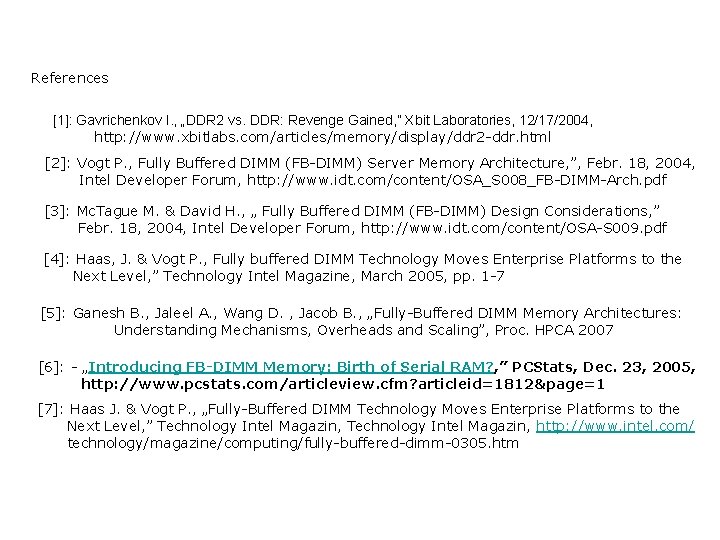 References

[1]: Gavrichenkov I., „DDR2 vs. DDR: Revenge Gained," Xbit Laboratories, 12/17/2004, http://www.xbitlabs.com/articles/memory/display/ddr2-ddr.html

[2]: Vogt P., Fully Buffered DIMM (FB-DIMM) Server Memory Architecture,", Febr. 18, 2004, Intel Developer Forum, http://www.idt.com/content/OSA_S008_FB-DIMM-Arch.pdf

[3]: McTague M. & David H., „ Fully Buffered DIMM (FB-DIMM) Design Considerations," Febr. 18, 2004, Intel Developer Forum, http://www.idt.com/content/OSA-S009.pdf

[4]: Haas, J. & Vogt P., Fully buffered DIMM Technology Moves Enterprise Platforms to the Next Level," Technology Intel Magazine, March 2005, pp. 1-7

[5]: Ganesh B., Jaleel A., Wang D. , Jacob B., „Fully-Buffered DIMM Memory Architectures: Understanding Mechanisms, Overheads and Scaling", Proc. HPCA 2007

[6]: - „Introducing FB-DIMM Memory: Birth of Serial RAM?," PCStats, Dec. 23, 2005, http://www.pcstats.com/articleview.cfm?articleid=1812&page=1

[7]: Haas J. & Vogt P., „Fully-Buffered DIMM Technology Moves Enterprise Platforms to the Next Level," Technology Intel Magazin, Technology Intel Magazin, http://www.intel.com/technology/magazine/computing/fully-buffered-dimm-0305.htm